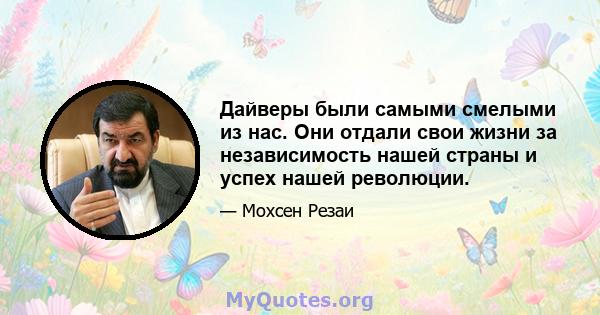 Дайверы были самыми смелыми из нас. Они отдали свои жизни за независимость нашей страны и успех нашей революции.

— Мохсен Резаи

MyQuotes.org